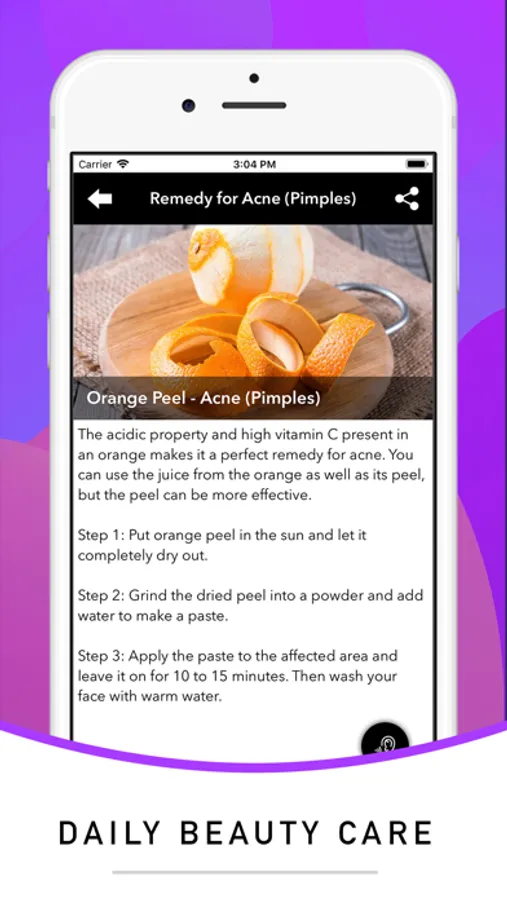 Carrier 3:04 PM

Remedy for Acne (Pimples)

Orange Peel - Acne (Pimples)

The acidic property and high vitamin C present in an orange makes it a perfect remedy for acne. You can use the juice from the orange as well as its peel, but the peel can be more effective.

Step 1: Put orange peel in the sun and let it completely dry out.

Step 2: Grind the dried peel into a powder and add water to make a paste.

Step 3: Apply the paste to the affected area and leave it on for 10 to 15 minutes. Then wash your face with warm water.

DAILY BEAUTY CARE